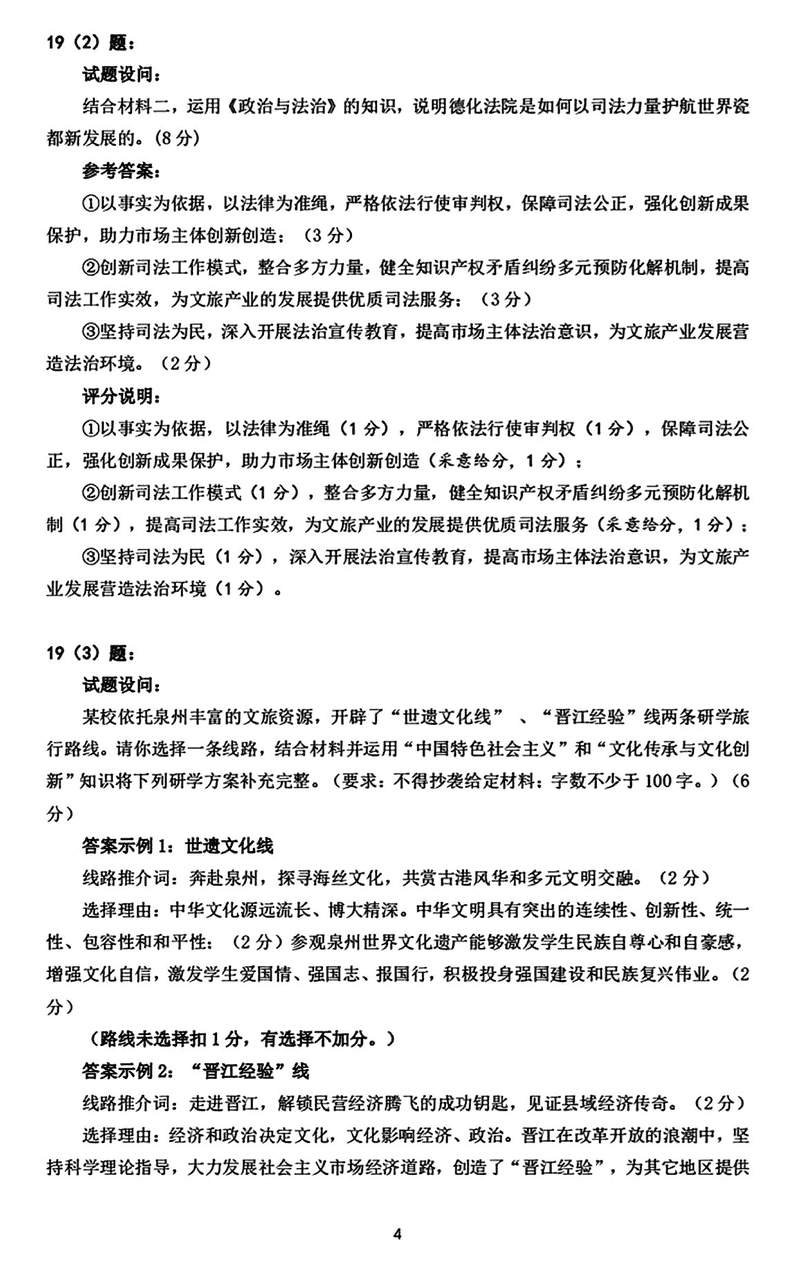 19（2）题：

试题设问：

结合材料二，运用《政治与法治》的知识，说明德化法院是如何以司法力量护航世界瓷都新发展的。(8分)

参考答案：

①以事实为依据，以法律为准绳，严格依法行使审判权，保障司法公正，强化创新成果保护，助力市场主体创新创造；（3分）

②创新司法工作模式，整合多方力量，健全知识产权矛盾纠纷多元预防化解机制，提高司法工作实效，为文旅产业的发展提供优质司法服务；（3分）

③坚持司法为民，深入开展法治宣传教育，提高市场主体法治意识，为文旅产业发展营造法治环境。（2分）

评分说明：

①以事实为依据，以法律为准绳（1分），严格依法行使审判权（1分），保障司法公正，强化创新成果保护，助力市场主体创新创造（采意给分，1分）；

②创新司法工作模式（1分），整合多方力量，健全知识产权矛盾纠纷多元预防化解机制（1分），提高司法工作实效，为文旅产业的发展提供优质司法服务（采意给分，1分）；

③坚持司法为民（1分），深入开展法治宣传教育，提高市场主体法治意识，为文旅产业发展营造法治环境（1分）。

19（3）题：

试题设问：

某校依托泉州丰富的文旅资源，开辟了“世遗文化线”、“晋江经验”线两条研学旅行路线。请你选择一条线路，结合材料并运用“中国特色社会主义”和“文化传承与文化创新”知识将下列研学方案补充完整。（要求：不得抄袭给定材料；字数不少于100字。）（6分）

答案示例1：世遗文化线

线路推介词：奔赴泉州，探寻海丝文化，共赏古港风华和多元文明交融。（2分）

选择理由：中华文化源远流长、博大精深。中华文明具有突出的连续性、创新性、统一性、包容性和和平性；（2分）参观泉州世界文化遗产能够激发学生民族自尊心和自豪感，增强文化自信，激发学生爱国情、强国志、报国行，积极投身强国建设和民族复兴伟业。（2分）

（路线未选择扣1分，有选择不加分。）

答案示例2：“晋江经验”线

线路推介词：走进晋江，解锁民营经济腾飞的成功钥匙，见证县域经济传奇。（2分）

选择理由：经济和政治决定文化，文化影响经济、政治。晋江在改革开放的浪潮中，坚持科学理论指导，大力发展社会主义市场经济道路，创造了“晋江经验”，为其它地区提供

4